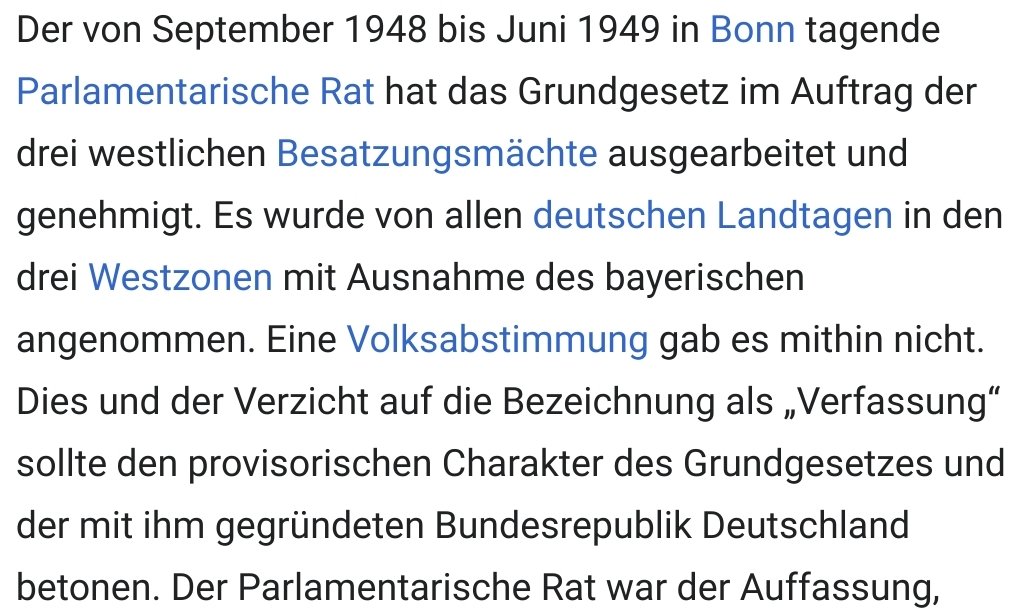 Der von September 1948 bis Juni 1949 in Bonn tagende Parlamentarische Rat hat das Grundgesetz im Auftrag der drei westlichen Besatzungsmächte ausgearbeitet und genehmigt. Es wurde von allen deutschen Landtagen in den drei Westzonen mit Ausnahme des bayerischen angenommen. Eine Volksabstimmung gab es mithin nicht. Dies und der Verzicht auf die Bezeichnung als „Verfassung“ sollte den provisorischen Charakter des Grundgesetzes und der mit ihm gegründeten Bundesrepublik Deutschland betonen. Der Parlamentarische Rat war der Auffassung,